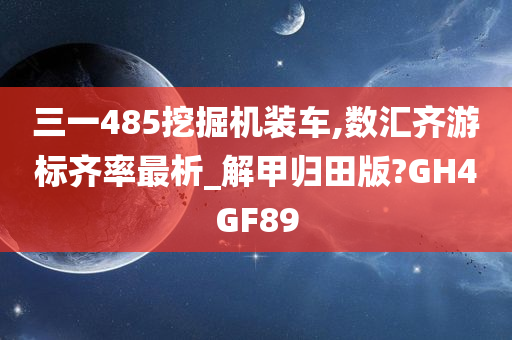 三一485挖掘机装车,数汇齐游标齐率最析_解甲归田版?GH4GF89